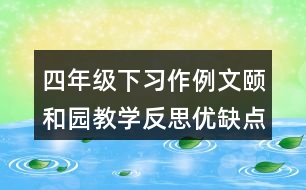 四年级下习作例文颐和园教学反思优缺点